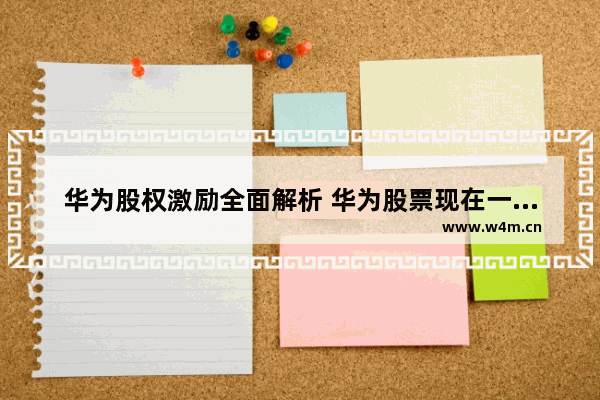 华为股权激励全面解析 华为股票现在一...
www.w4m.cn